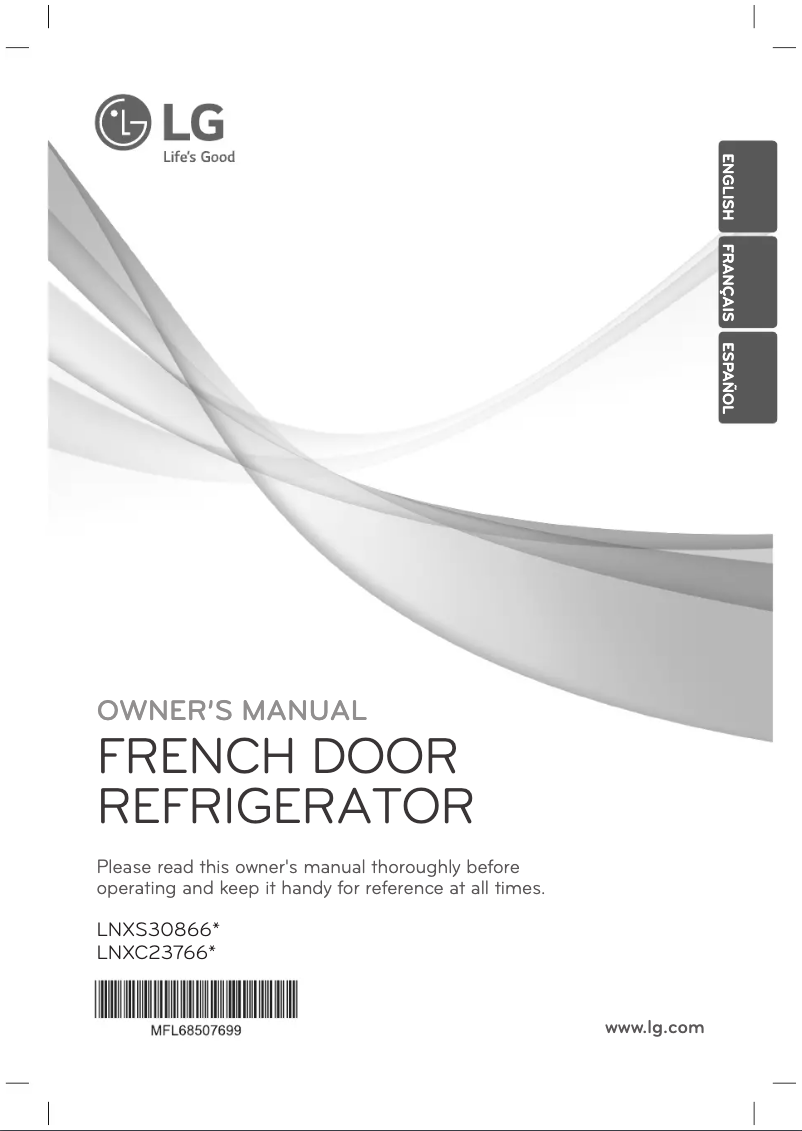 LG
Life's Good

ENGLISH
FRANÇAIS
ESPAÑOL

OWNER'S MANUAL
FRENCH DOOR
REFRIGERATOR

Please read this owner's manual thoroughly before operating and keep it handy for reference at all times.

LNXS30866*
LNXC23766*

MFL68507699

www.lg.com